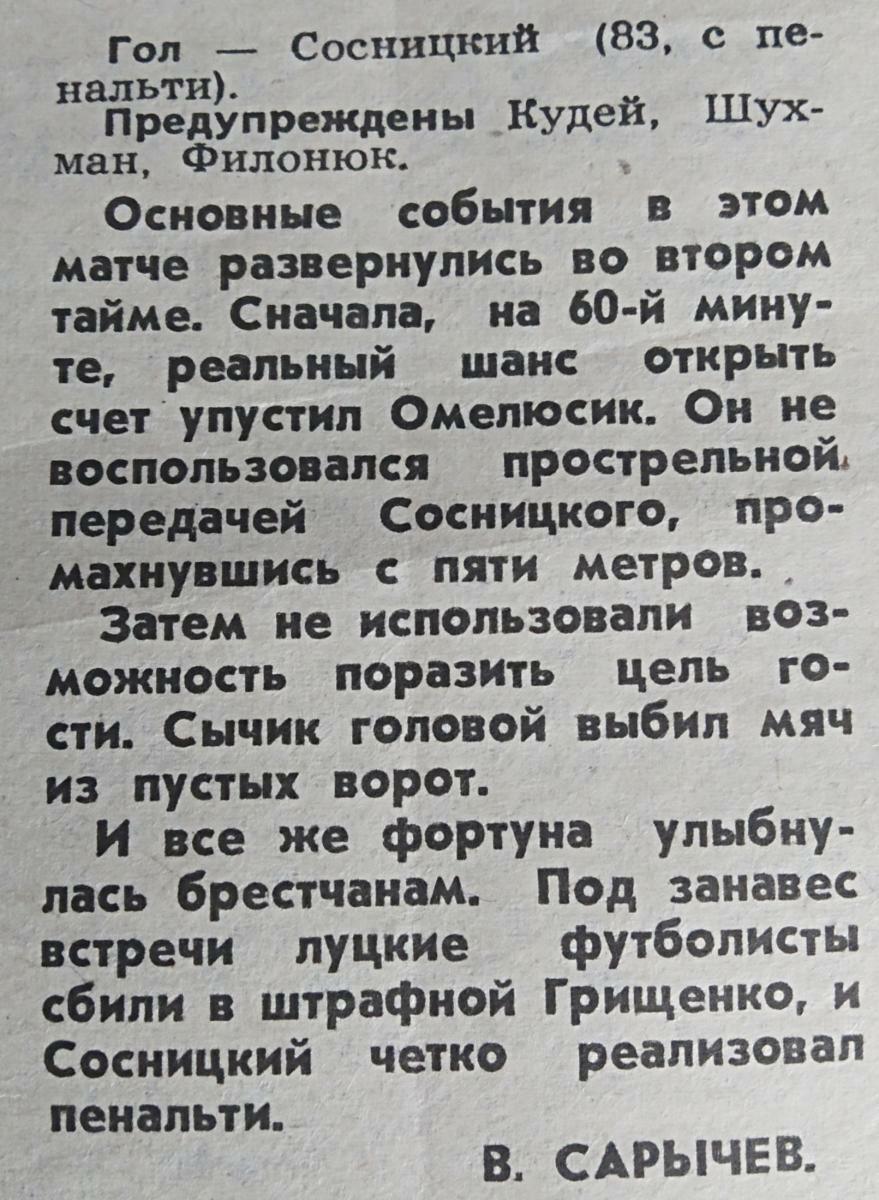 Гол — Сосницкий (83, с пенальти).

Предупреждены Кудей, Шухман, Филонюк.

Основные события в этом матче развернулись во втором тайме. Сначала, на 60-й минуте, реальный шанс открыть счет упустил Омелюсик. Он не воспользовался прострельной передачей Сосницкого, промахнувшись с пяти метров.

Затем не использовали возможность поразить цель гости. Сычик головой выбил мяч из пустых ворот.

И все же фортуна улыбнулась брестчанам. Под занавес встречи луцкие футболисты сбили в штрафной Грищенко, и Сосницкий четко реализовал пенальти.

В. САРЫЧЕВ.